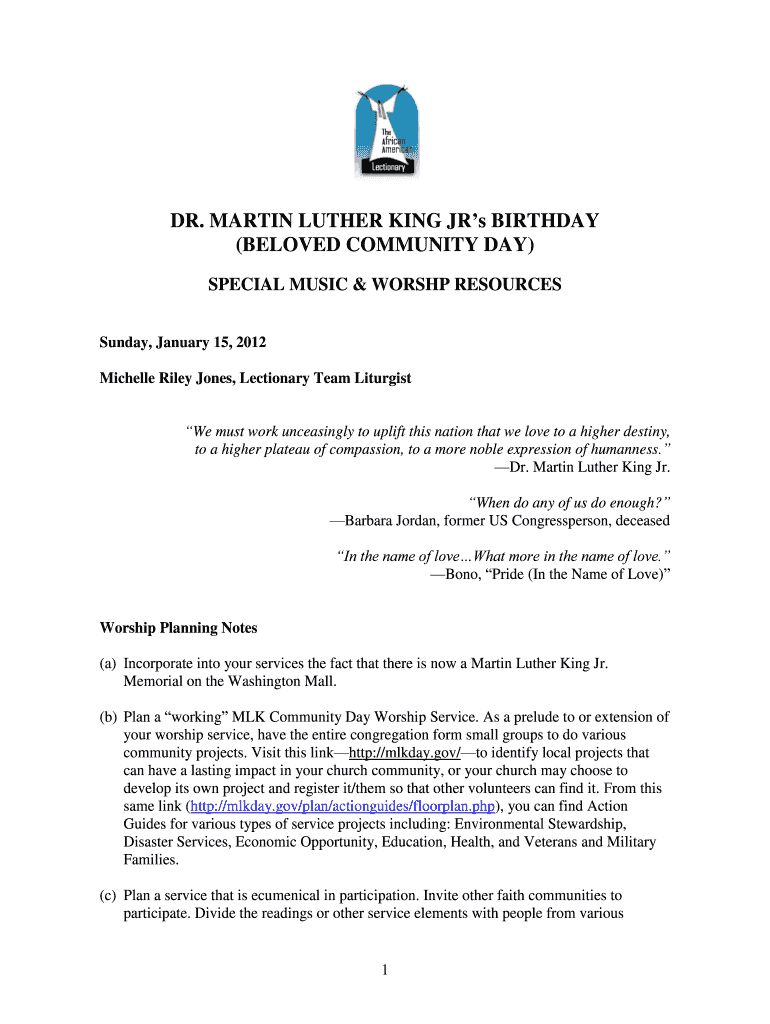 The African American Lectionary

DR. MARTIN LUTHER KING JR's BIRTHDAY
(BELOVED COMMUNITY DAY)

SPECIAL MUSIC & WORSHP RESOURCES

Sunday, January 15, 2012

Michelle Riley Jones, Lectionary Team Liturgist

"We must work unceasingly to uplift this nation that we love to a higher destiny, to a higher plateau of compassion, to a more noble expression of humanness."
—Dr. Martin Luther King Jr.

"When do any of us do enough?"
—Barbara Jordan, former US Congressperson, deceased

"In the name of love…What more in the name of love."
—Bono, "Pride (In the Name of Love)"

Worship Planning Notes

(a) Incorporate into your services the fact that there is now a Martin Luther King Jr. Memorial on the Washington Mall.

(b) Plan a "working" MLK Community Day Worship Service. As a prelude to or extension of your worship service, have the entire congregation form small groups to do various community projects. Visit this link—http://mlkday.gov/—to identify local projects that can have a lasting impact in your church community, or your church may choose to develop its own project and register it/them so that other volunteers can find it. From this same link (http://mlkday.gov/plan/actionguides/floorplan.php), you can find Action Guides for various types of service projects including: Environmental Stewardship, Disaster Services, Economic Opportunity, Education, Health, and Veterans and Military Families.

(c) Plan a service that is ecumenical in participation. Invite other faith communities to participate. Divide the readings or other service elements with people from various

1